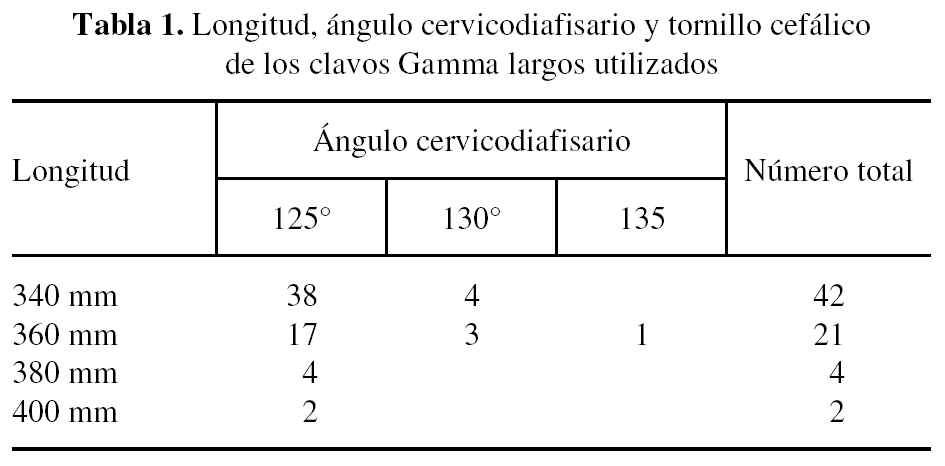 Tabla 1. Longitud, ángulo cervicodiafisario y tornillo cefálico de los clavos Gamma largos utilizados

| Longitud | Ángulo cervicodiafisario | | | Número total |
|---|---|---|---|---|
| | 125° | 130° | 135 | |
| 340 mm | 38 | 4 | | 42 |
| 360 mm | 17 | 3 | 1 | 21 |
| 380 mm | 4 | | | 4 |
| 400 mm | 2 | | | 2 |